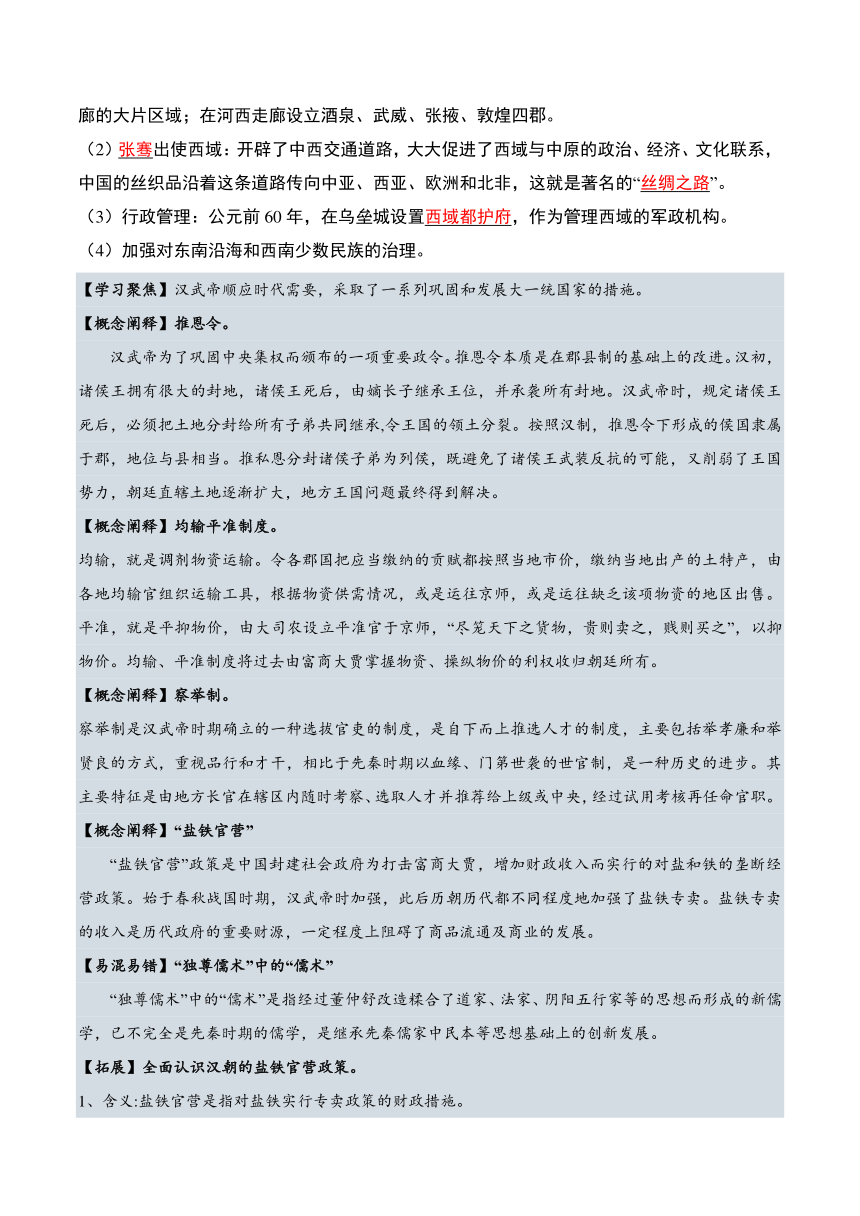 廊的大片区域；在河西走廊设立酒泉、武威、张掖、敦煌四郡。

（2）张骞出使西域：开辟了中西交通道路，大大促进了西域与中原的政治、经济、文化联系，中国的丝织品沿着这条道路传向中亚、西亚、欧洲和北非，这就是著名的“丝绸之路”。

（3）行政管理：公元前 60 年，在乌垒城设置西域都护府，作为管理西域的军政机构。

（4）加强对东南沿海和西南少数民族的治理。

【学习聚焦】汉武帝顺应时代需要，采取了一系列巩固和发展大一统国家的措施。

【概念阐释】推恩令。

汉武帝为了巩固中央集权而颁布的一项重要政令。推恩令本质是在郡县制的基础上的改进。汉初，诸侯王拥有很大的封地，诸侯王死后，由嫡长子继承王位，并承袭所有封地。汉武帝时，规定诸侯王死后，必须把土地分封给所有子弟共同继承,令王国的领土分裂。按照汉制，推恩令下形成的侯国隶属于郡，地位与县相当。推私恩分封诸侯子弟为列侯，既避免了诸侯王武装反抗的可能，又削弱了王国势力，朝廷直辖土地逐渐扩大，地方王国问题最终得到解决。

【概念阐释】均输平准制度。

均输，就是调剂物资运输。令各郡国把应当缴纳的贡赋都按照当地市价，缴纳当地出产的土特产，由各地均输官组织运输工具，根据物资供需情况，或是运往京师，或是运往缺乏该项物资的地区出售。平准，就是平抑物价，由大司农设立平准官于京师，“尽笼天下之货物，贵则卖之，贱则买之”，以抑物价。均输、平准制度将过去由富商大贾掌握物资、操纵物价的利权收归朝廷所有。

【概念阐释】察举制。

察举制是汉武帝时期确立的一种选拔官吏的制度，是自下而上推选人才的制度，主要包括举孝廉和举贤良的方式，重视品行和才干，相比于先秦时期以血缘、门第世袭的世官制，是一种历史的进步。其主要特征是由地方长官在辖区内随时考察、选取人才并推荐给上级或中央，经过试用考核再任命官职。

【概念阐释】“盐铁官营”

“盐铁官营”政策是中国封建社会政府为打击富商大贾，增加财政收入而实行的对盐和铁的垄断经营政策。始于春秋战国时期，汉武帝时加强，此后历朝历代都不同程度地加强了盐铁专卖。盐铁专卖的收入是历代政府的重要财源，一定程度上阻碍了商品流通及商业的发展。

【易混易错】“独尊儒术”中的“儒术”

“独尊儒术”中的“儒术”是指经过董仲舒改造糅合了道家、法家、阴阳五行家等的思想而形成的新儒学，已不完全是先秦时期的儒学，是继承先秦儒家中民本等思想基础上的创新发展。

【拓展】全面认识汉朝的盐铁官营政策。

1、含义:盐铁官营是指对盐铁实行专卖政策的财政措施。